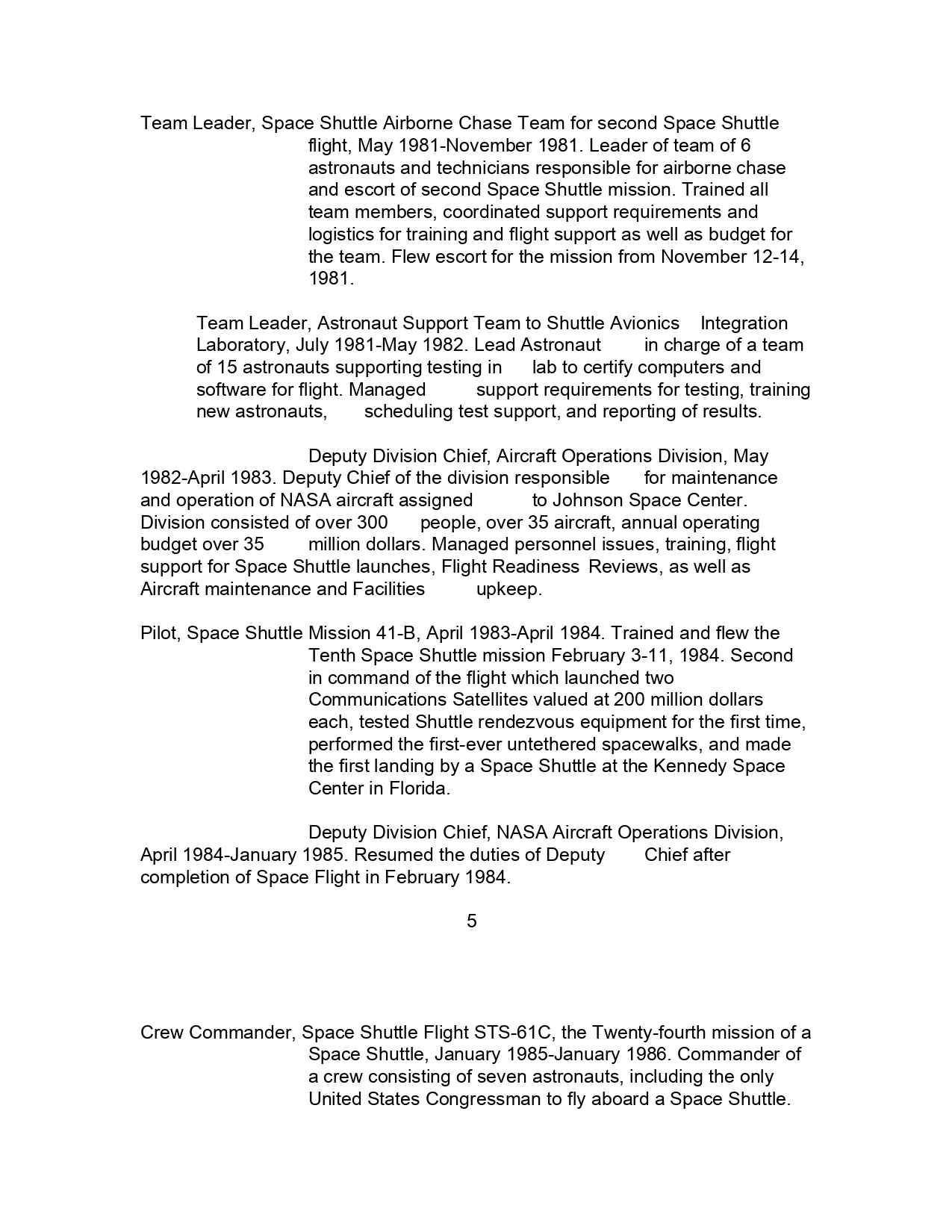 Team Leader, Space Shuttle Airborne Chase Team for second Space Shuttle flight, May 1981-November 1981. Leader of team of 6 astronauts and technicians responsible for airborne chase and escort of second Space Shuttle mission. Trained all team members, coordinated support requirements and logistics for training and flight support as well as budget for the team. Flew escort for the mission from November 12-14, 1981.

Team Leader, Astronaut Support Team to Shuttle Avionics Integration Laboratory, July 1981-May 1982. Lead Astronaut in charge of a team of 15 astronauts supporting testing in lab to certify computers and software for flight. Managed support requirements for testing, training new astronauts, scheduling test support, and reporting of results.

Deputy Division Chief, Aircraft Operations Division, May 1982-April 1983. Deputy Chief of the division responsible for maintenance and operation of NASA aircraft assigned to Johnson Space Center. Division consisted of over 300 people, over 35 aircraft, annual operating budget over 35 million dollars. Managed personnel issues, training, flight support for Space Shuttle launches, Flight Readiness Reviews, as well as Aircraft maintenance and Facilities upkeep.

Pilot, Space Shuttle Mission 41-B, April 1983-April 1984. Trained and flew the Tenth Space Shuttle mission February 3-11, 1984. Second in command of the flight which launched two Communications Satellites valued at 200 million dollars each, tested Shuttle rendezvous equipment for the first time, performed the first-ever untethered spacewalks, and made the first landing by a Space Shuttle at the Kennedy Space Center in Florida.

Deputy Division Chief, NASA Aircraft Operations Division, April 1984-January 1985. Resumed the duties of Deputy Chief after completion of Space Flight in February 1984.

5

Crew Commander, Space Shuttle Flight STS-61C, the Twenty-fourth mission of a Space Shuttle, January 1985-January 1986. Commander of a crew consisting of seven astronauts, including the only United States Congressman to fly aboard a Space Shuttle.